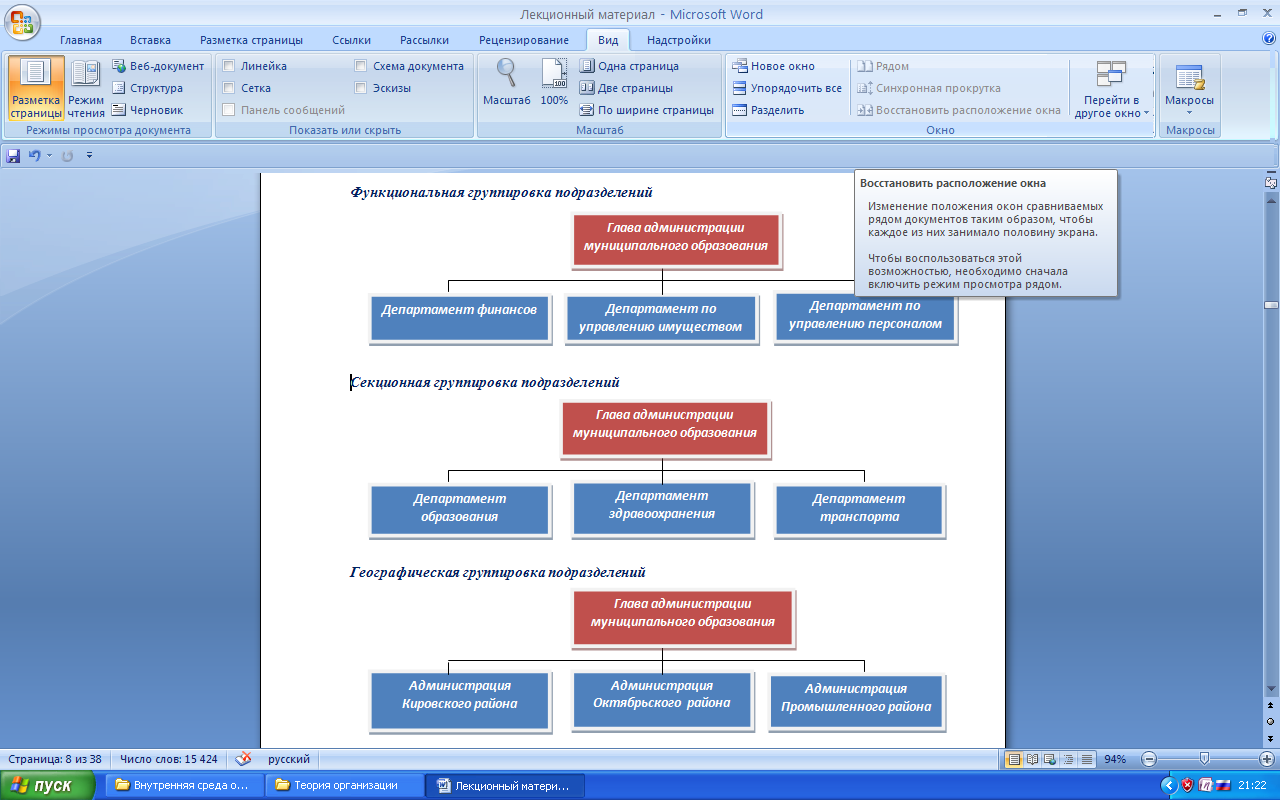 Лекционный материал - Microsoft Word

Главная Вставка Разметка страницы Ссылки Рассылки Рецензирование Вид Надстройки

Разметка страницы
Режим чтения
Веб-документ
Структура
Черновик
Режимы просмотра документа

Линейка
Сетка
Панель сообщений
Схема документа
Эскизы
Показать или скрыть

Масштаб
100%
Одна страница
Две страницы
По ширине страницы
Масштаб

Новое окно
Упорядочить все
Разделить
Рядом
Синхронная прокрутка
Восстановить расположение окна
Перейти в другое окно
Окно

Макросы
Макросы

Восстановить расположение окна

Изменение положения окон сравниваемых рядом документов таким образом, чтобы каждое из них занимало половину экрана.

Чтобы воспользоваться этой возможностью, необходимо сначала включить режим просмотра рядом.

Функциональная группировка подразделений

Глава администрации муниципального образования

Департамент финансов
Департамент по управлению имуществом
Департамент по управлению персоналом

Секционная группировка подразделений

Глава администрации муниципального образования

Департамент образования
Департамент здравоохранения
Департамент транспорта

Географическая группировка подразделений

Глава администрации муниципального образования

Администрация Кировского района
Администрация Октябрьского района
Администрация Промышленного района

Страница: 8 из 38 Число слов: 15 424 русский 94%

пуск Внутренняя среда о... Теория организации Лекционный матери... 21:22